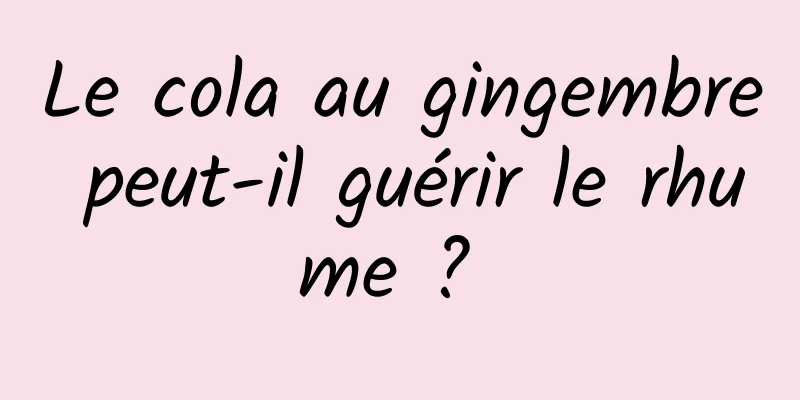 Le cola au gingembre peut-il guérir le rhume ?